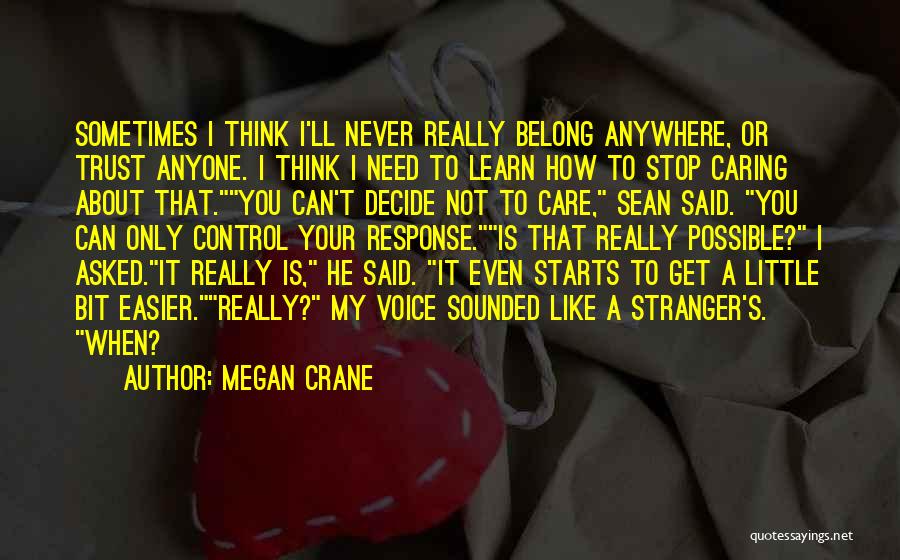 SOMETIMES I THINK I'LL NEVER REALLY BELONG ANYWHERE, OR TRUST ANYONE. I THINK I NEED TO LEARN HOW TO STOP CARING ABOUT THAT.""YOU CAN'T DECIDE NOT TO CARE," SEAN SAID. "YOU CAN ONLY CONTROL YOUR RESPONSE.""IS THAT REALLY POSSIBLE?" I ASKED."IT REALLY IS," HE SAID. "IT EVEN STARTS TO GET A LITTLE BIT EASIER.""REALLY?" MY VOICE SOUNDED LIKE A STRANGER'S. "WHEN?

AUTHOR: MEGAN CRANE

quotessayings.net